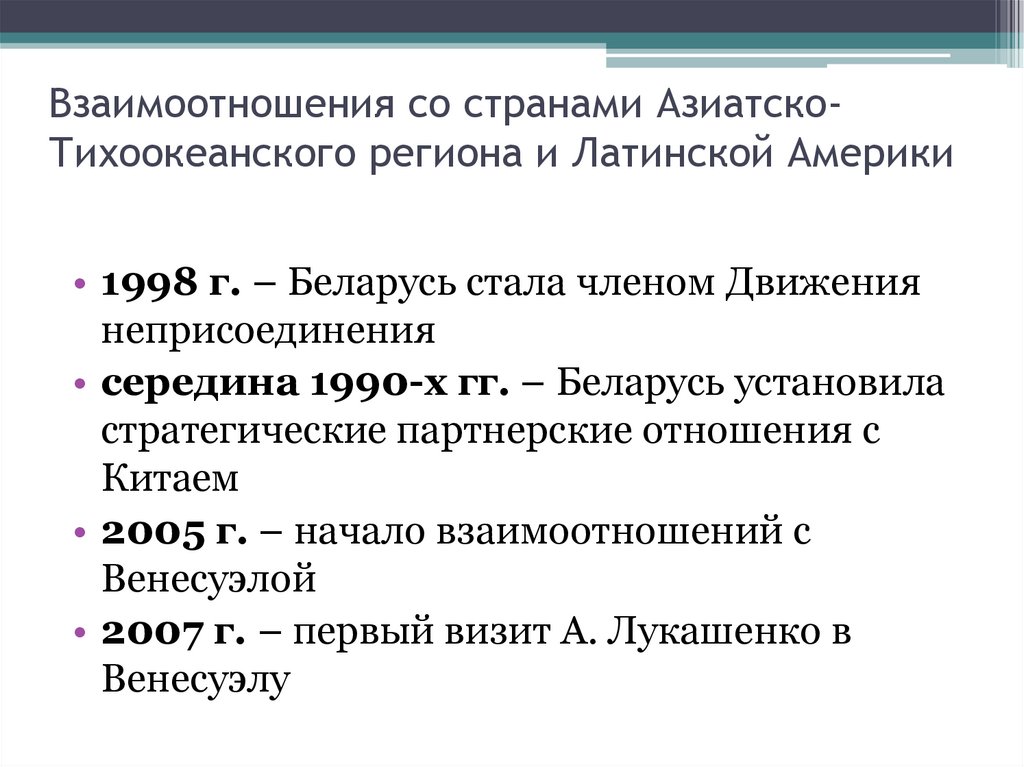 Взаимоотношения со странами Азиатско-Тихоокеанского региона и Латинской Америки

• 1998 г. – Беларусь стала членом Движения неприсоединения
• середина 1990-х гг. – Беларусь установила стратегические партнерские отношения с Китаем
• 2005 г. – начало взаимоотношений с Венесуэлой
• 2007 г. – первый визит А. Лукашенко в Венесуэлу